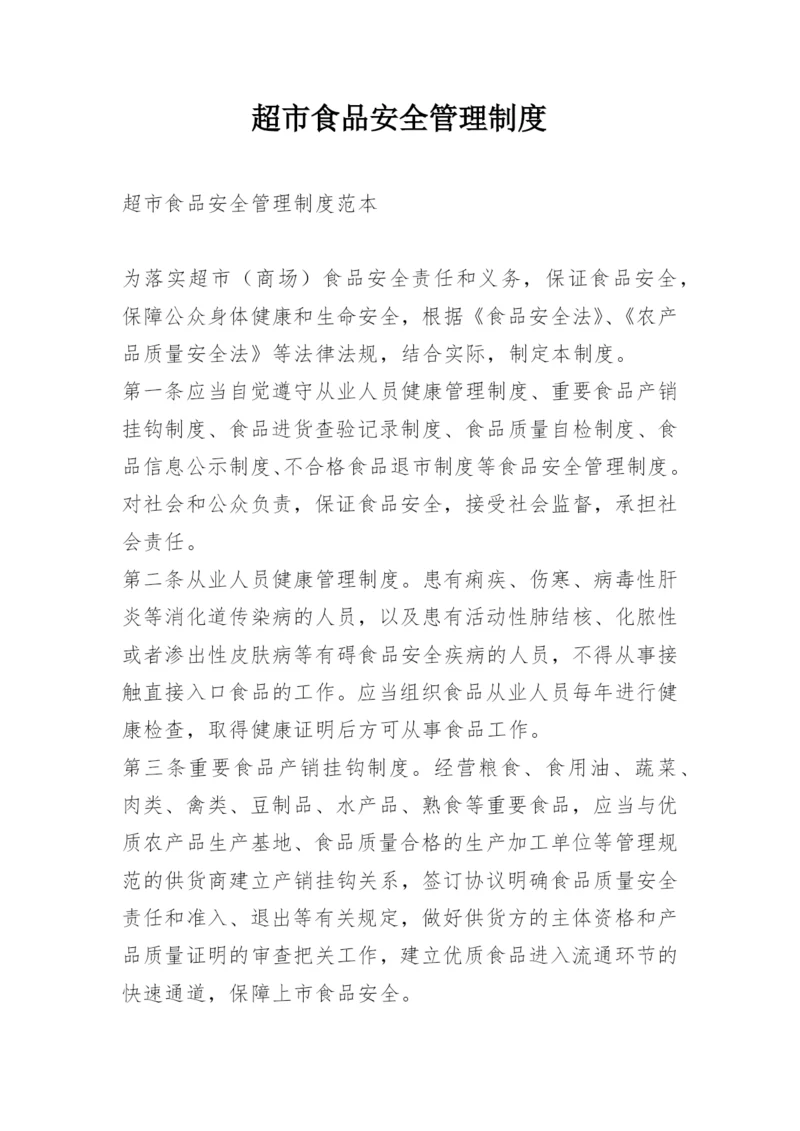 超市食品安全管理制度

超市食品安全管理制度范本

为落实超市（商场）食品安全责任和义务，保证食品安全，保障公众身体健康和生命安全，根据《食品安全法》、《农产品质量安全法》等法律法规，结合实际，制定本制度。
第一条应当自觉遵守从业人员健康管理制度、重要食品产销挂钩制度、食品进货查验记录制度、食品质量自检制度、食品信息公示制度、不合格食品退市制度等食品安全管理制度。对社会和公众负责，保证食品安全，接受社会监督，承担社会责任。
第二条从业人员健康管理制度。患有痢疾、伤寒、病毒性肝炎等消化道传染病的人员，以及患有活动性肺结核、化脓性或者渗出性皮肤病等有碍食品安全疾病的人员，不得从事接触直接入口食品的工作。应当组织食品从业人员每年进行健康检查，取得健康证明后方可从事食品工作。
第三条重要食品产销挂钩制度。经营粮食、食用油、蔬菜、肉类、禽类、豆制品、水产品、熟食等重要食品，应当与优质农产品生产基地、食品质量合格的生产加工单位等管理规范的供货商建立产销挂钩关系，签订协议明确食品质量安全责任和准入、退出等有关规定，做好供货方的主体资格和产品质量证明的审查把关工作，建立优质食品进入流通环节的快速通道，保障上市食品安全。